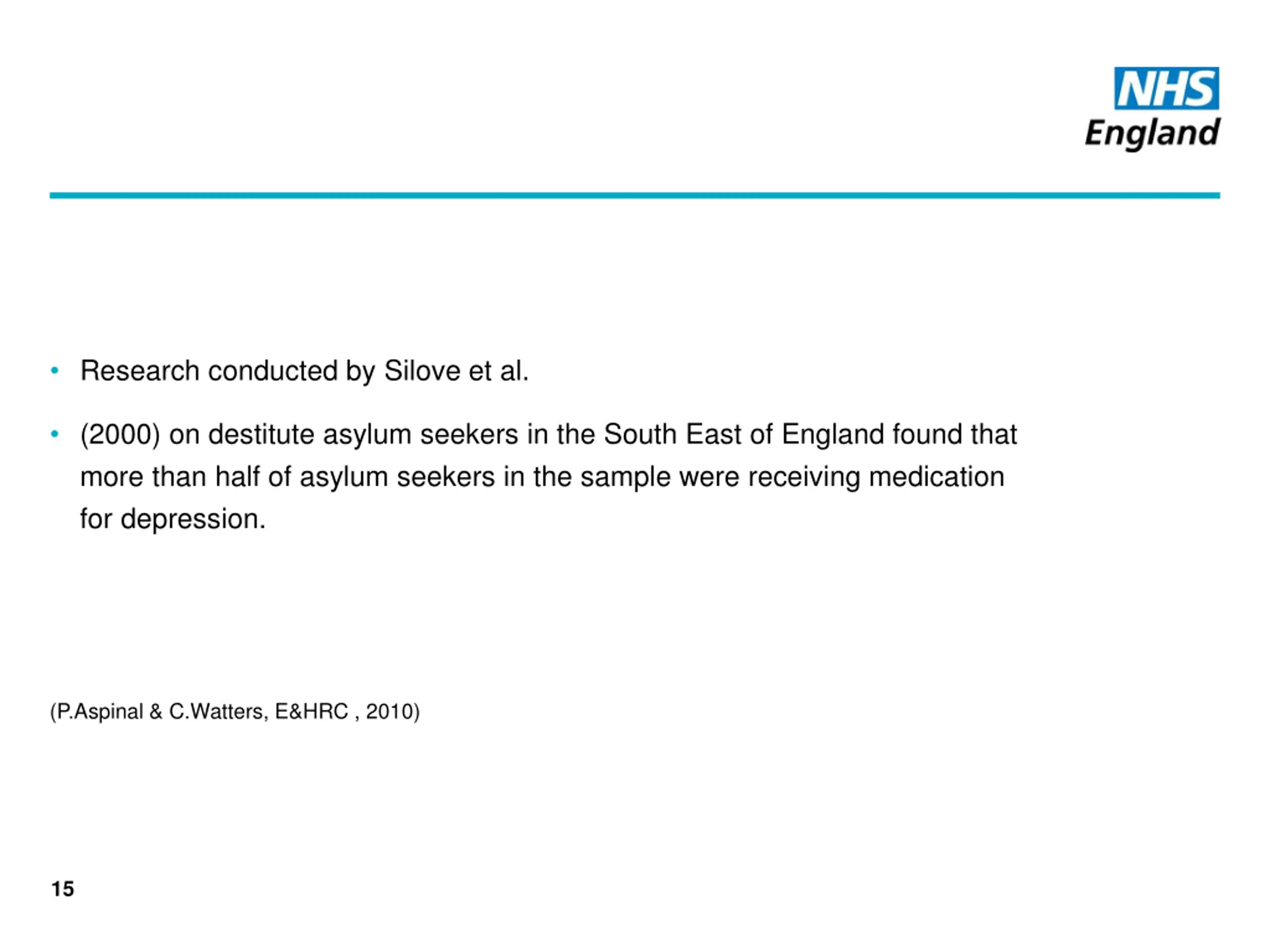 NHS
England

• Research conducted by Silove et al.

• (2000) on destitute asylum seekers in the South East of England found that more than half of asylum seekers in the sample were receiving medication for depression.

(P.Aspinal & C.Watters, E&HRC , 2010)

15